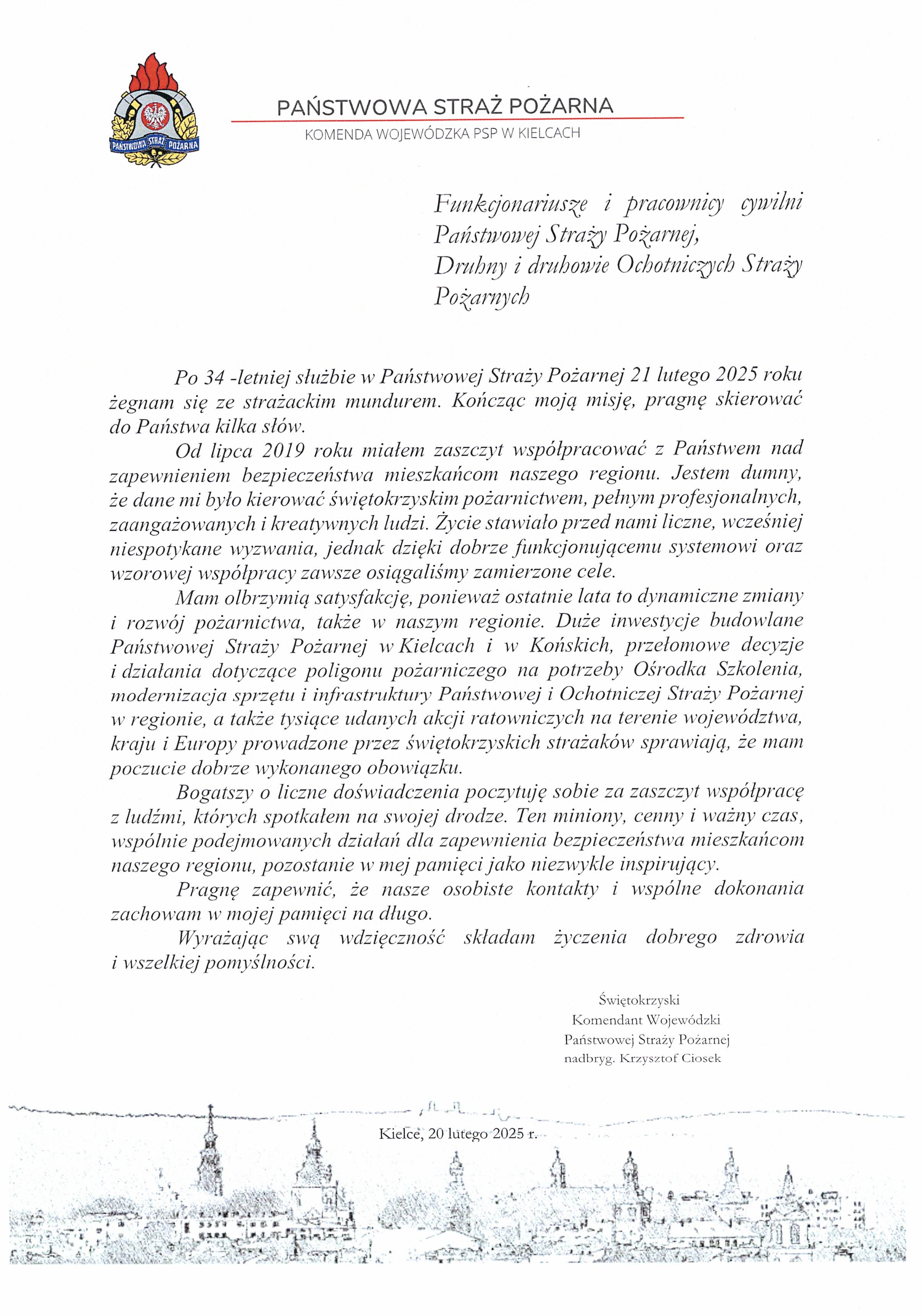 PAŃSTWOWA STRAŻ POŻARNA

PAŃSTWOWA STRAŻ POŻARNA
KOMENDA WOJEWÓDZKA PSP W KIELCACH

Funkcjonariusze i pracownicy cywilni Państwowej Straży Pożarnej, Druhny i druhowie Ochotniczych Straży Pożarnych

Po 34 -letniej służbie w Państwowej Straży Pożarnej 21 lutego 2025 roku żegnam się ze strażackim mundurem. Kończąc moją misję, pragnę skierować do Państwa kilka słów.

Od lipca 2019 roku miałem zaszczyt współpracować z Państwem nad zapewnieniem bezpieczeństwa mieszkańcom naszego regionu. Jestem dumny, że dane mi było kierować świętokrzyskim pożarnictwem, pełnym profesjonalnych, zaangażowanych i kreatywnych ludzi. Życie stawiało przed nami liczne, wcześniej niespotykane wyzwania, jednak dzięki dobrze funkcjonującemu systemowi oraz wzorowej współpracy zawsze osiągaliśmy zamierzone cele.

Mam olbrzymią satysfakcję, ponieważ ostatnie lata to dynamiczne zmiany i rozwój pożarnictwa, także w naszym regionie. Duże inwestycje budowlane Państwowej Straży Pożarnej w Kielcach i w Końskich, przełomowe decyzje i działania dotyczące poligonu pożarniczego na potrzeby Ośrodka Szkolenia, modernizacja sprzętu i infrastruktury Państwowej i Ochotniczej Straży Pożarnej w regionie, a także tysiące udanych akcji ratowniczych na terenie województwa, kraju i Europy prowadzone przez świętokrzyskich strażaków sprawiają, że mam poczucie dobrze wykonanego obowiązku.

Bogatszy o liczne doświadczenia poczytuję sobie za zaszczyt współpracę z ludźmi, których spotkałem na swojej drodze. Ten miniony, cenny i ważny czas, wspólnie podejmowanych działań dla zapewnienia bezpieczeństwa mieszkańcom naszego regionu, pozostanie w mej pamięci jako niezwykle inspirujący.

Pragnę zapewnić, że nasze osobiste kontakty i wspólne dokonania zachowam w mojej pamięci na długo.

Wyrażając swą wdzięczność składam życzenia dobrego zdrowia i wszelkiej pomyślności.

Świętokrzyski
Komendant Wojewódzki
Państwowej Straży Pożarnej
nadbryg. Krzysztof Ciosek

Kielce, 20 lutego 2025 r.